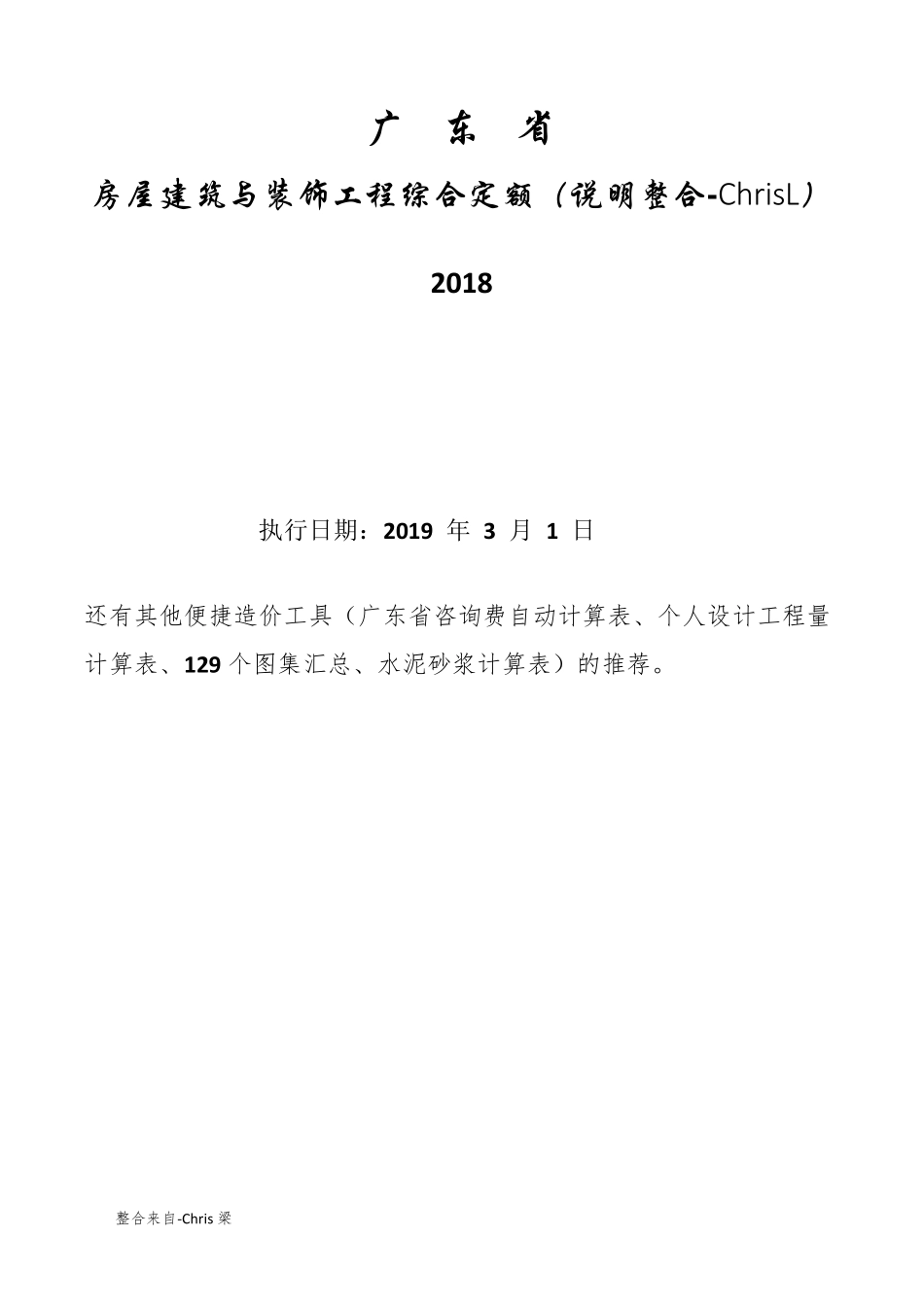 广 东 省

房屋建筑与装饰工程综合定额（说明整合-ChrisL）

2018

执行日期：2019 年 3 月 1 日

还有其他便捷造价工具（广东省咨询费自动计算表、个人设计工程量计算表、129 个图集汇总、水泥砂浆计算表）的推荐。

整合来自-Chris 梁